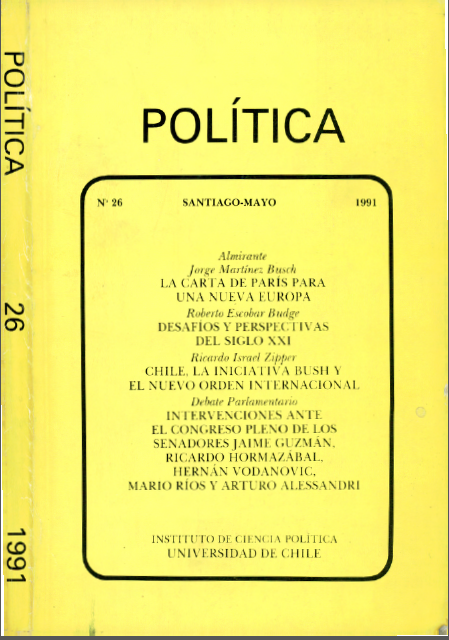 POLÍTICA

26

1991

POLÍTICA

Nº 26 SANTIAGO-MAYO 1991

Almirante
Jorge Martínez Busch
LA CARTA DE PARÍS PARA
UNA NUEVA EUROPA

Roberto Escobar Budge
DESAFÍOS Y PERSPECTIVAS
DEL SIGLO XXI

Ricardo Israel Zipper
CHILE, LA INICIATIVA BUSH Y
EL NUEVO ORDEN INTERNACIONAL

Debate Parlamentario
INTERVENCIONES ANTE
EL CONGRESO PLENO DE LOS
SENADORES JAIME GUZMÁN,
RICARDO HORMAZÁBAL,
HERNÁN VODANOVIC,
MARIO RÍOS Y ARTURO ALESSANDRI

INSTITUTO DE CIENCIA POLÍTICA
UNIVERSIDAD DE CHILE